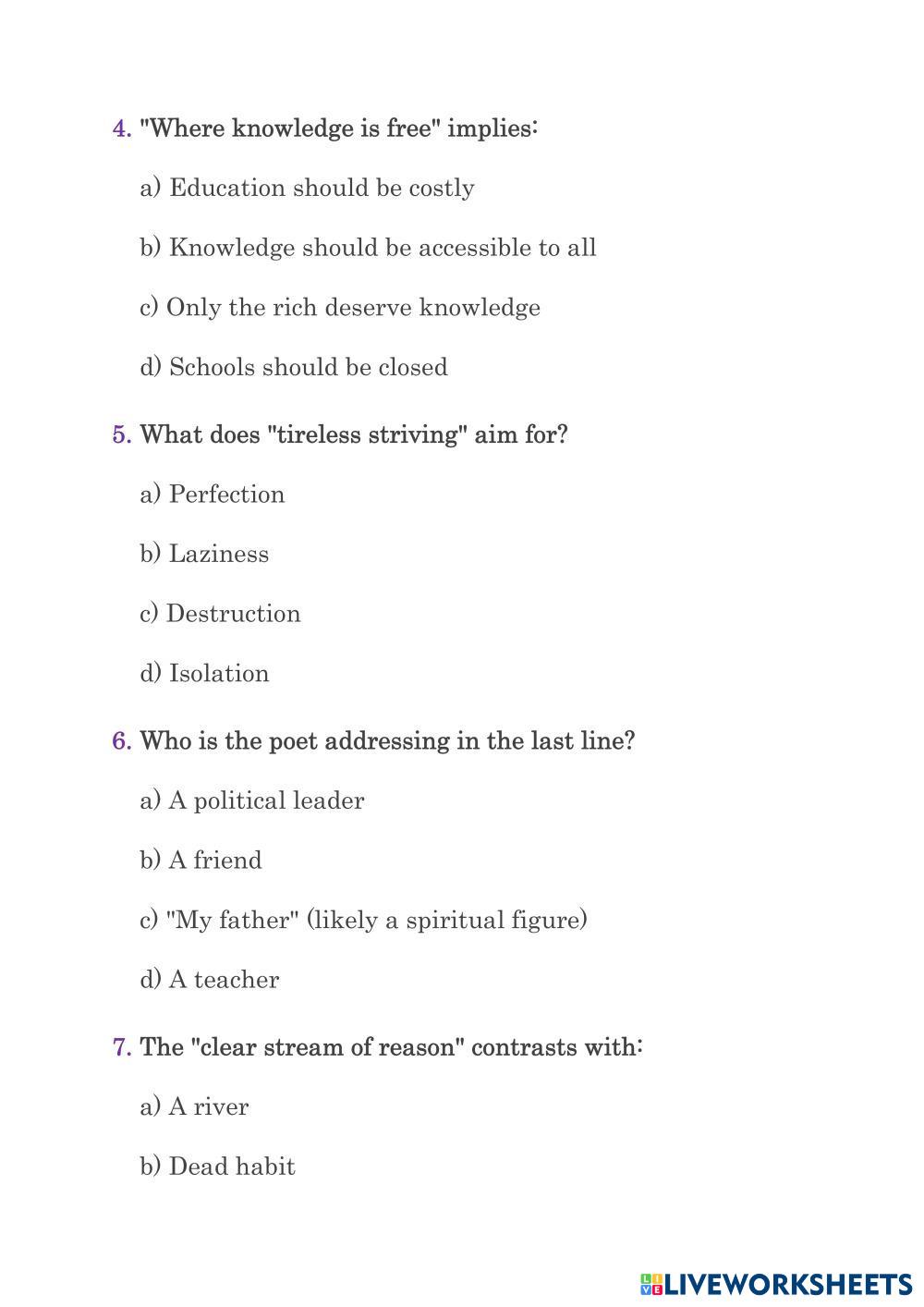 4. "Where knowledge is free" implies:

a) Education should be costly

b) Knowledge should be accessible to all

c) Only the rich deserve knowledge

d) Schools should be closed

5. What does "tireless striving" aim for?

a) Perfection

b) Laziness

c) Destruction

d) Isolation

6. Who is the poet addressing in the last line?

a) A political leader

b) A friend

c) "My father" (likely a spiritual figure)

d) A teacher

7. The "clear stream of reason" contrasts with:

a) A river

b) Dead habit

LIVEWORKSHEETS